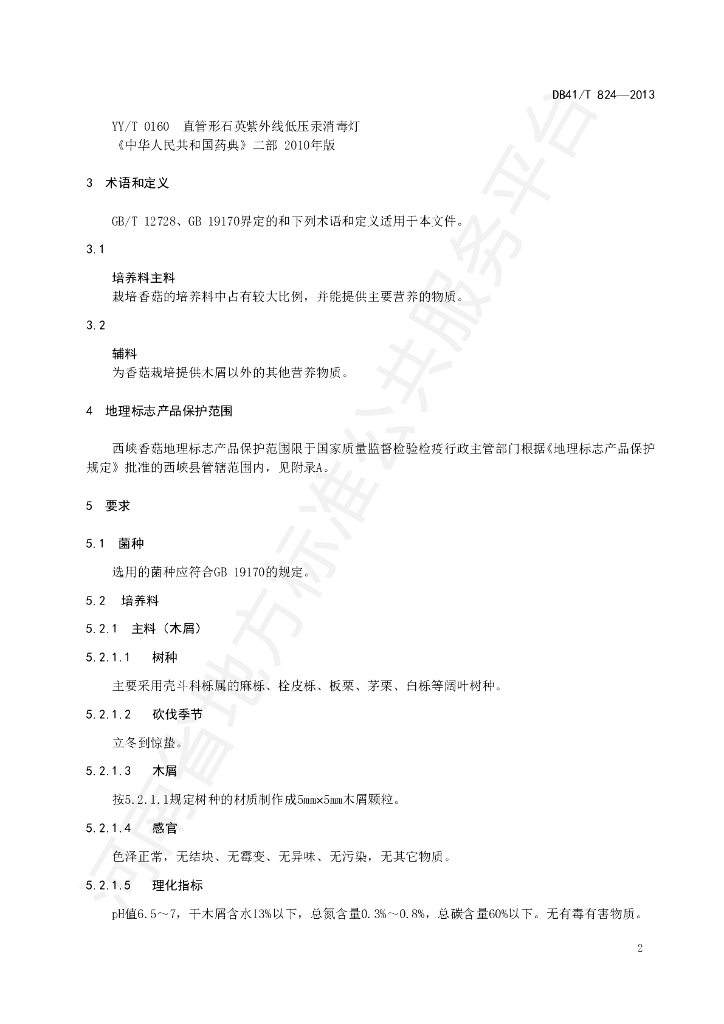 DB41/T 824—2013

YY/T 0160　直管形石英紫外线低压汞消毒灯
《中华人民共和国药典》二部 2010年版

3　术语和定义

GB/T 12728、GB 19170界定的和下列术语和定义适用于本文件。

3.1

培养料主料
栽培香菇的培养料中占有较大比例，并能提供主要营养的物质。

3.2

辅料
为香菇栽培提供木屑以外的其他营养物质。

4　地理标志产品保护范围

西峡香菇地理标志产品保护范围限于国家质量监督检验检疫行政主管部门根据《地理标志产品保护规定》批准的西峡县管辖范围内，见附录A。

5　要求

5.1　菌种

选用的菌种应符合GB 19170的规定。

5.2　培养料

5.2.1　主料（木屑）

5.2.1.1　树种

主要采用壳斗科栎属的麻栎、栓皮栎、板栗、茅栗、白栎等阔叶树种。

5.2.1.2　砍伐季节

立冬到惊蛰。

5.2.1.3　木屑

按5.2.1.1规定树种的材质制作成5mm×5mm木屑颗粒。

5.2.1.4　感官

色泽正常，无结块、无霉变、无异味、无污染，无其它物质。

5.2.1.5　理化指标

pH值6.5～7，干木屑含水13%以下，总氮含量0.3%～0.8%，总碳含量60%以下。无有毒有害物质。

2

河南省地方标准公共服务平台